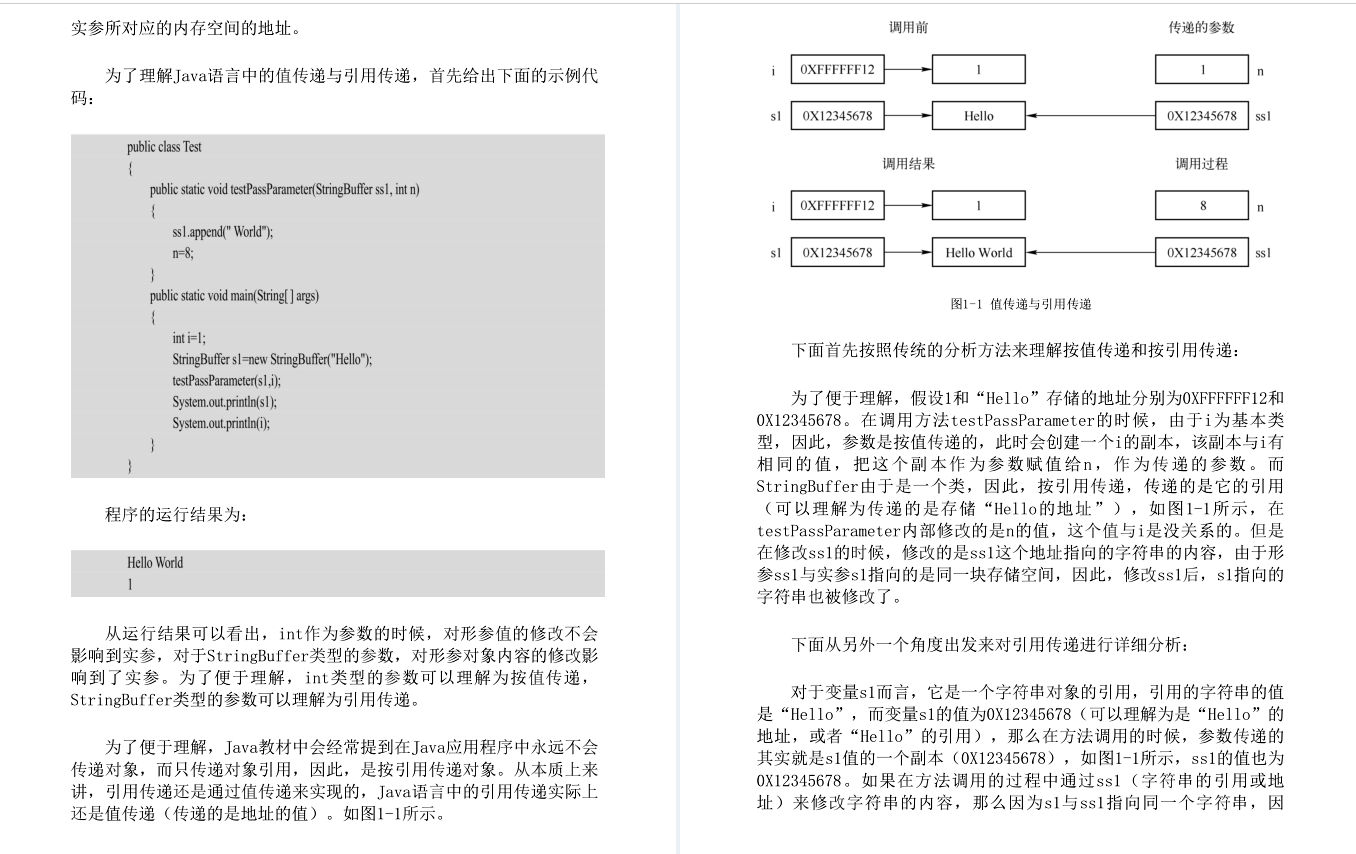 实参所对应的内存空间的地址。

为了理解Java语言中的值传递与引用传递，首先给出下面的示例代码：

public class Test
{
public static void testPassParameter(StringBuffer ss1, int n)
{
ss1.append(" World");
n=8;
}
public static void main(String[ ] args)
{
int i=1;
StringBuffer s1=new StringBuffer("Hello");
testPassParameter(s1,i);
System.out.println(s1);
System.out.println(i);
}
}

程序的运行结果为：

Hello World
1

从运行结果可以看出，int作为参数的时候，对形参值的修改不会影响到实参，对于StringBuffer类型的参数，对形参对象内容的修改影响到了实参。为了便于理解，int类型的参数可以理解为按值传递，StringBuffer类型的参数可以理解为引用传递。

为了便于理解，Java教材中会经常提到在Java应用程序中永远不会传递对象，而只传递对象引用，因此，是按引用传递对象。从本质上来讲，引用传递还是通过值传递来实现的，Java语言中的引用传递实际上还是值传递（传递的是地址的值）。如图1-1所示。

调用前

传递的参数

i 0XFFFFFF12 1

1 n

s1 0X12345678 Hello

0X12345678 ss1

调用结果

调用过程

i 0XFFFFFF12 1

8 n

s1 0X12345678 Hello World

0X12345678 ss1

图1-1 值传递与引用传递

下面首先按照传统的分析方法来理解按值传递和按引用传递：

为了便于理解，假设1和“Hello”存储的地址分别为0XFFFFFF12和0X12345678。在调用方法testPassParameter的时候，由于i为基本类型，因此，参数是按值传递的，此时会创建一个i的副本，该副本与i有相同的值，把这个副本作为参数赋值给n，作为传递的参数。而StringBuffer由于是一个类，因此，按引用传递，传递的是它的引用（可以理解为传递的是存储“Hello的地址”），如图1-1所示，在testPassParameter内部修改的是n的值，这个值与i是没关系的。但是在修改ss1的时候，修改的是ss1这个地址指向的字符串的内容，由于形参ss1与实参s1指向的是同一块存储空间，因此，修改ss1后，s1指向的字符串也被修改了。

下面从另外一个角度出发来对引用传递进行详细分析：

对于变量s1而言，它是一个字符串对象的引用，引用的字符串的值是“Hello”，而变量s1的值为0X12345678（可以理解为是“Hello”的地址，或者“Hello”的引用），那么在方法调用的时候，参数传递的其实就是s1值的一个副本（0X12345678），如图1-1所示，ss1的值也为0X12345678。如果在方法调用的过程中通过ss1（字符串的引用或地址）来修改字符串的内容，那么因为s1与ss1指向同一个字符串，因